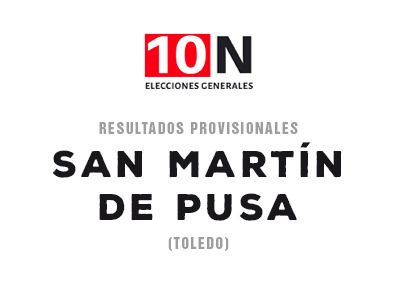 10N
ELECCIONES GENERALES

RESULTADOS PROVISIONALES

SAN MARTÍN DE PUSA

(TOLEDO)